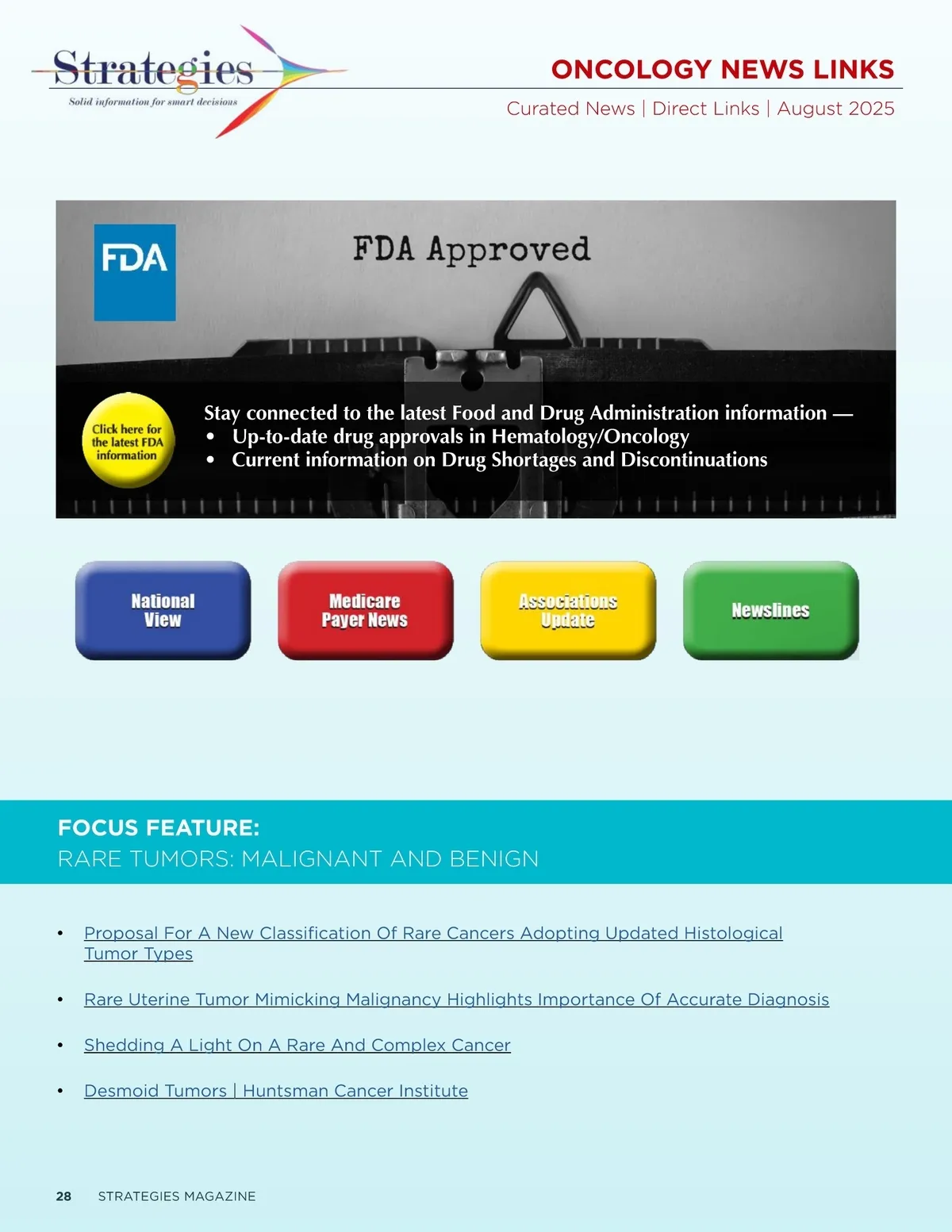 Strategies
Solid information for smart decisions

ONCOLOGY NEWS LINKS
Curated News | Direct Links | August 2025

FDA

FDA Approved

Click here for the latest FDA information

Stay connected to the latest Food and Drug Administration information —
• Up-to-date drug approvals in Hematology/Oncology
• Current information on Drug Shortages and Discontinuations

National View

Medicare Payer News

Associations Update

Newslines

FOCUS FEATURE:
RARE TUMORS: MALIGNANT AND BENIGN

• Proposal For A New Classification Of Rare Cancers Adopting Updated Histological Tumor Types

• Rare Uterine Tumor Mimicking Malignancy Highlights Importance Of Accurate Diagnosis

• Shedding A Light On A Rare And Complex Cancer

• Desmoid Tumors | Huntsman Cancer Institute

28 STRATEGIES MAGAZINE